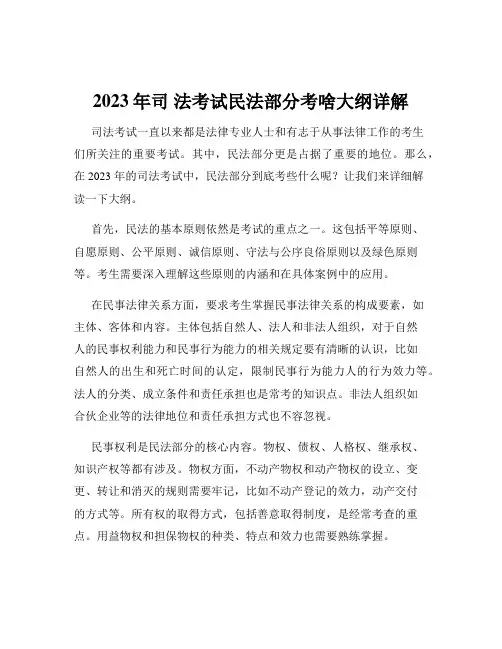 2023 年司 法考试民法部分考啥大纲详解

司法考试一直以来都是法律专业人士和有志于从事法律工作的考生们所关注的重要考试。其中，民法部分更是占据了重要的地位。那么，在 2023 年的司法考试中，民法部分到底考些什么呢？让我们来详细解读一下大纲。

首先，民法的基本原则依然是考试的重点之一。这包括平等原则、自愿原则、公平原则、诚信原则、守法与公序良俗原则以及绿色原则等。考生需要深入理解这些原则的内涵和在具体案例中的应用。

在民事法律关系方面，要求考生掌握民事法律关系的构成要素，如主体、客体和内容。主体包括自然人、法人和非法人组织，对于自然人的民事权利能力和民事行为能力的相关规定要有清晰的认识，比如自然人的出生和死亡时间的认定，限制民事行为能力人的行为效力等。法人的分类、成立条件和责任承担也是常考的知识点。非法人组织如合伙企业等的法律地位和责任承担方式也不容忽视。

民事权利是民法部分的核心内容。物权、债权、人格权、继承权、知识产权等都有涉及。物权方面，不动产物权和动产物权的设立、变更、转让和消灭的规则需要牢记，比如不动产登记的效力，动产交付的方式等。所有权的取得方式，包括善意取得制度，是经常考查的重点。用益物权和担保物权的种类、特点和效力也需要熟练掌握。